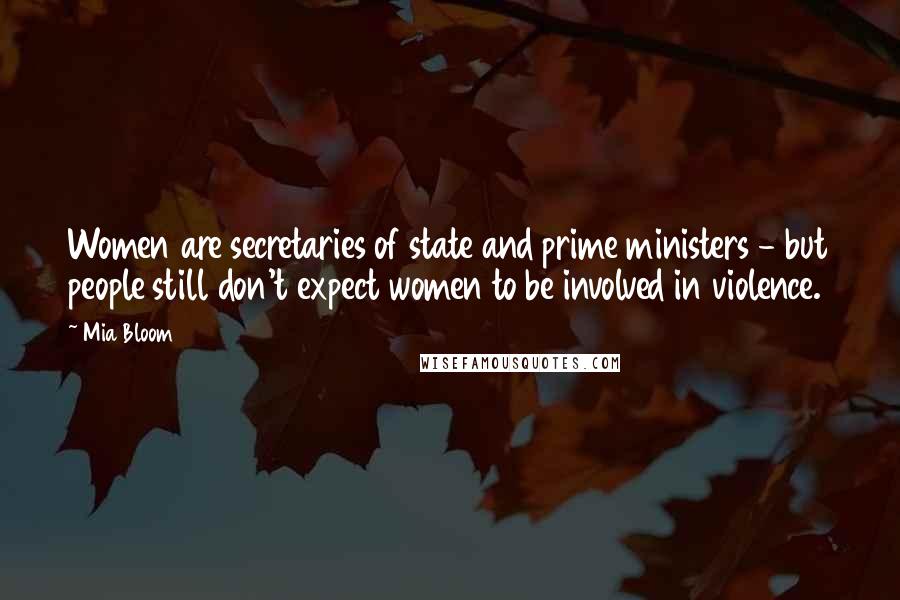 Women are secretaries of state and prime ministers - but people still don't expect women to be involved in violence.

- Mia Bloom

WISEFAMOUSQUOTES.COM